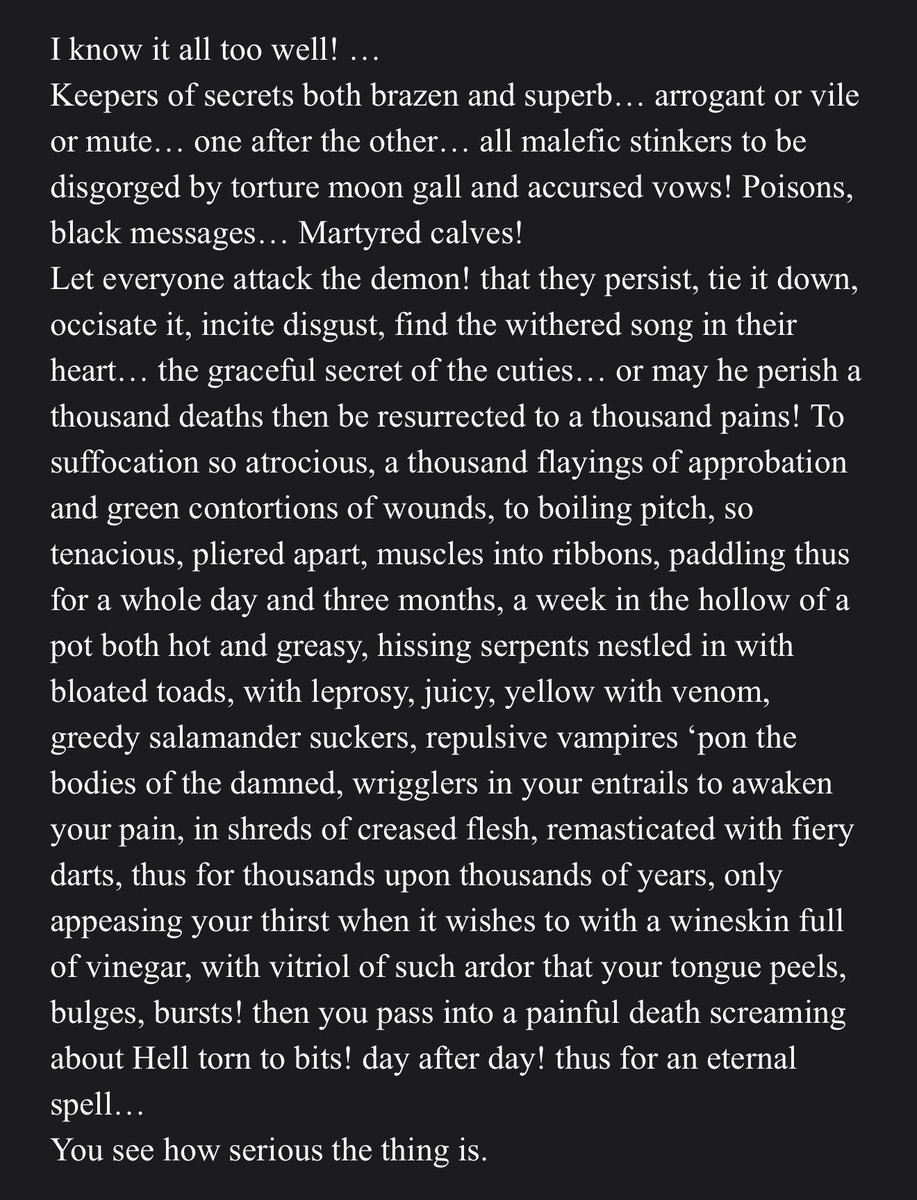 I know it all too well! …
Keepers of secrets both brazen and superb… arrogant or vile or mute… one after the other… all malefic stinkers to be disgorged by torture moon gall and accursed vows! Poisons, black messages… Martyred calves!
Let everyone attack the demon! that they persist, tie it down, occisate it, incite disgust, find the withered song in their heart… the graceful secret of the cuties… or may he perish a thousand deaths then be resurrected to a thousand pains! To suffocation so atrocious, a thousand flayings of approbation and green contortions of wounds, to boiling pitch, so tenacious, pliered apart, muscles into ribbons, paddling thus for a whole day and three months, a week in the hollow of a pot both hot and greasy, hissing serpents nestled in with bloated toads, with leprosy, juicy, yellow with venom, greedy salamander suckers, repulsive vampires ‘pon the bodies of the damned, wrigglers in your entrails to awaken your pain, in shreds of creased flesh, remasticated with fiery darts, thus for thousands upon thousands of years, only appeasing your thirst when it wishes to with a wineskin full of vinegar, with vitriol of such ardor that your tongue peels, bulges, bursts! then you pass into a painful death screaming about Hell torn to bits! day after day! thus for an eternal spell…
You see how serious the thing is.